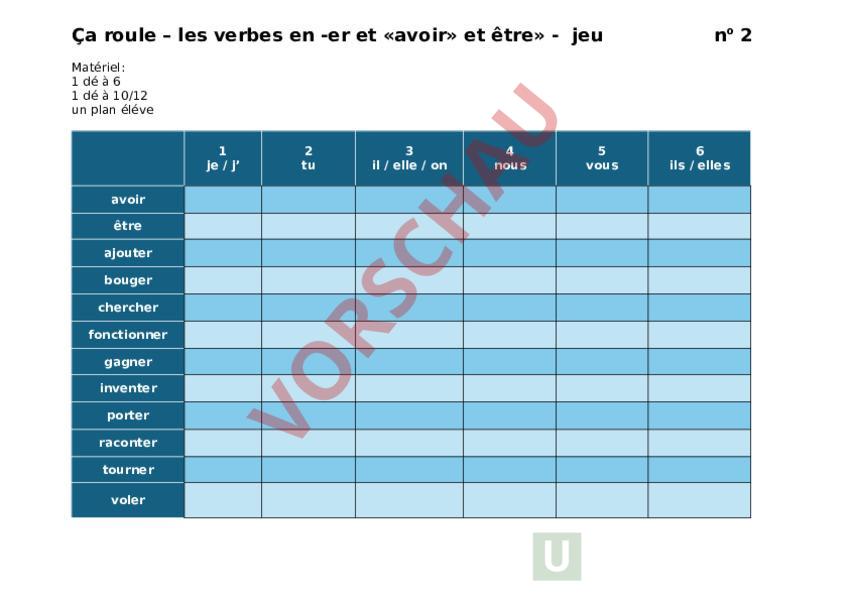 Ça roule – les verbes en -er et «avoir» et être» - jeu nº 2

Matériel:
1 dé à 6
1 dé à 10/12
un plan éléve

| | 1 je / j' | 2 tu | 3 il / elle / on | 4 nous | 5 vous | 6 ils / elles |
|---|---|---|---|---|---|---|
| avoir | | | | | | |
| être | | | | | | |
| ajouter | | | | | | |
| bouger | | | | | | |
| chercher | | | | | | |
| fonctionner | | | | | | |
| gagner | | | | | | |
| inventer | | | | | | |
| porter | | | | | | |
| raconter | | | | | | |
| tourner | | | | | | |
| voler | | | | | | |

VORSCHAU

U